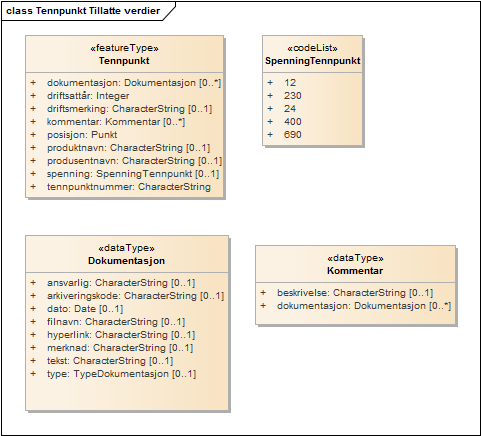 class Tennpunkt Tillatte verdier

«featureType»
Tennpunkt

+ dokumentasjon: Dokumentasjon [0..*]
+ driftsattår: Integer
+ driftsmerking: CharacterString [0..1]
+ kommentar: Kommentar [0..*]
+ posisjon: Punkt
+ produktnavn: CharacterString [0..1]
+ produsentnavn: CharacterString [0..1]
+ spenning: SpenningTennpunkt [0..1]
+ tennpunktnummer: CharacterString

«codeList»
SpenningTennpunkt

+ 12
+ 230
+ 24
+ 400
+ 690

«dataType»
Dokumentasjon

+ ansvarlig: CharacterString [0..1]
+ arkiveringskode: CharacterString [0..1]
+ dato: Date [0..1]
+ filnavn: CharacterString [0..1]
+ hyperlink: CharacterString [0..1]
+ merknad: CharacterString [0..1]
+ tekst: CharacterString [0..1]
+ type: TypeDokumentasjon [0..1]

«dataType»
Kommentar

+ beskrivelse: CharacterString [0..1]
+ dokumentasjon: Dokumentasjon [0..*]